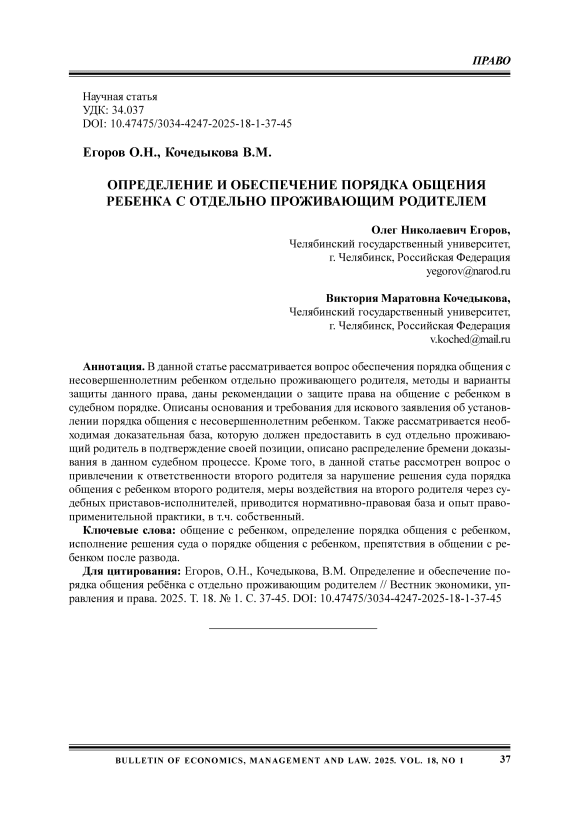 ПРАВО

Научная статья
УДК: 34.037
DOI: 10.47475/3034-4247-2025-18-1-37-45

Егоров О.Н., Кочедыкова В.М.

ОПРЕДЕЛЕНИЕ И ОБЕСПЕЧЕНИЕ ПОРЯДКА ОБЩЕНИЯ РЕБЕНКА С ОТДЕЛЬНО ПРОЖИВАЮЩИМ РОДИТЕЛЕМ

Олег Николаевич Егоров,
Челябинский государственный университет,
г. Челябинск, Российская Федерация
yegorov@narod.ru

Виктория Маратовна Кочедыкова,
Челябинский государственный университет,
г. Челябинск, Российская Федерация
v.koched@mail.ru

Аннотация. В данной статье рассматривается вопрос обеспечения порядка общения с несовершеннолетним ребенком отдельно проживающего родителя, методы и варианты защиты данного права, даны рекомендации о защите права на общение с ребенком в судебном порядке. Описаны основания и требования для искового заявления об установлении порядка общения с несовершеннолетним ребенком. Также рассматривается необходимая доказательная база, которую должен предоставить в суд отдельно проживающий родитель в подтверждение своей позиции, описано распределение бремени доказывания в данном судебном процессе. Кроме того, в данной статье рассмотрен вопрос о привлечении к ответственности второго родителя за нарушение решения суда порядка общения с ребенком второго родителя, меры воздействия на второго родителя через судебных приставов-исполнителей, приводится нормативно-правовая база и опыт правоприменительной практики, в т.ч. собственный.

Ключевые слова: общение с ребенком, определение порядка общения с ребенком, исполнение решения суда о порядке общения с ребенком, препятствия в общении с ребенком после развода.

Для цитирования: Егоров, О.Н., Кочедыкова, В.М. Определение и обеспечение порядка общения ребёнка с отдельно проживающим родителем // Вестник экономики, управления и права. 2025. Т. 18. № 1. С. 37-45. DOI: 10.47475/3034-4247-2025-18-1-37-45

BULLETIN OF ECONOMICS, MANAGEMENT AND LAW. 2025. VOL. 18, NO 1 37